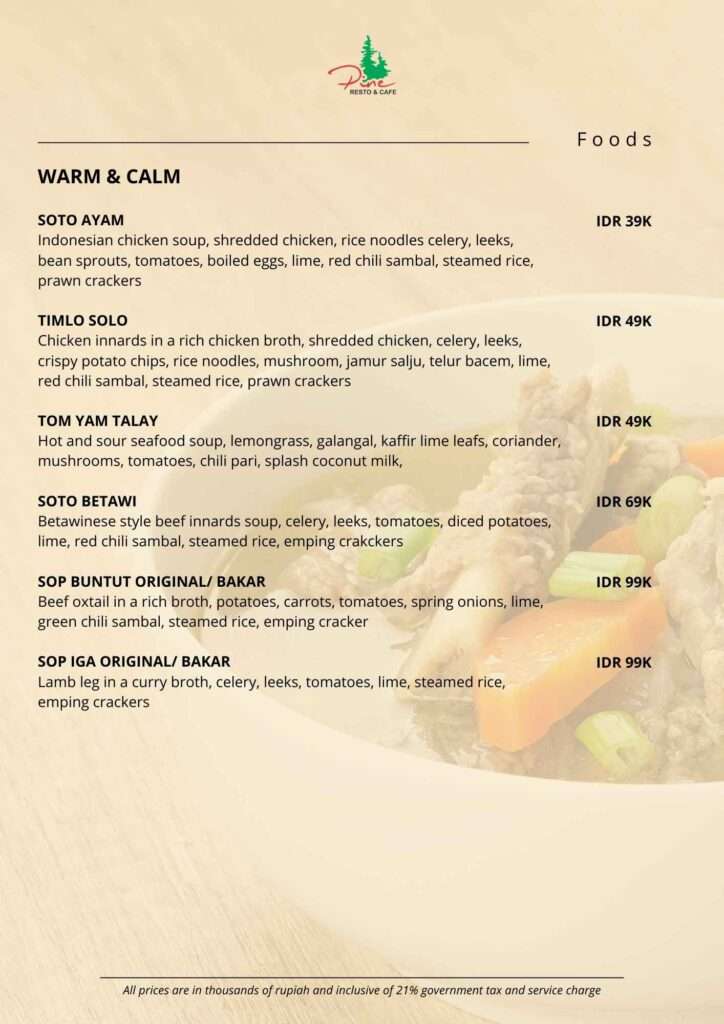 Pine
RESTO & CAFE

Foods

WARM & CALM

SOTO AYAM
IDR 39K
Indonesian chicken soup, shredded chicken, rice noodles celery, leeks, bean sprouts, tomatoes, boiled eggs, lime, red chili sambal, steamed rice, prawn crackers

TIMLO SOLO
IDR 49K
Chicken innards in a rich chicken broth, shredded chicken, celery, leeks, crispy potato chips, rice noodles, mushroom, jamur salju, telur bacem, lime, red chili sambal, steamed rice, prawn crackers

TOM YAM TALAY
IDR 49K
Hot and sour seafood soup, lemongrass, galangal, kaffir lime leafs, coriander, mushrooms, tomatoes, chili pari, splash coconut milk,

SOTO BETAWI
IDR 69K
Betawinese style beef innards soup, celery, leeks, tomatoes, diced potatoes, lime, red chili sambal, steamed rice, emping crakckers

SOP BUNTUT ORIGINAL/ BAKAR
IDR 99K
Beef oxtail in a rich broth, potatoes, carrots, tomatoes, spring onions, lime, green chili sambal, steamed rice, emping cracker

SOP IGA ORIGINAL/ BAKAR
IDR 99K
Lamb leg in a curry broth, celery, leeks, tomatoes, lime, steamed rice, emping crackers

All prices are in thousands of rupiah and inclusive of 21% government tax and service charge